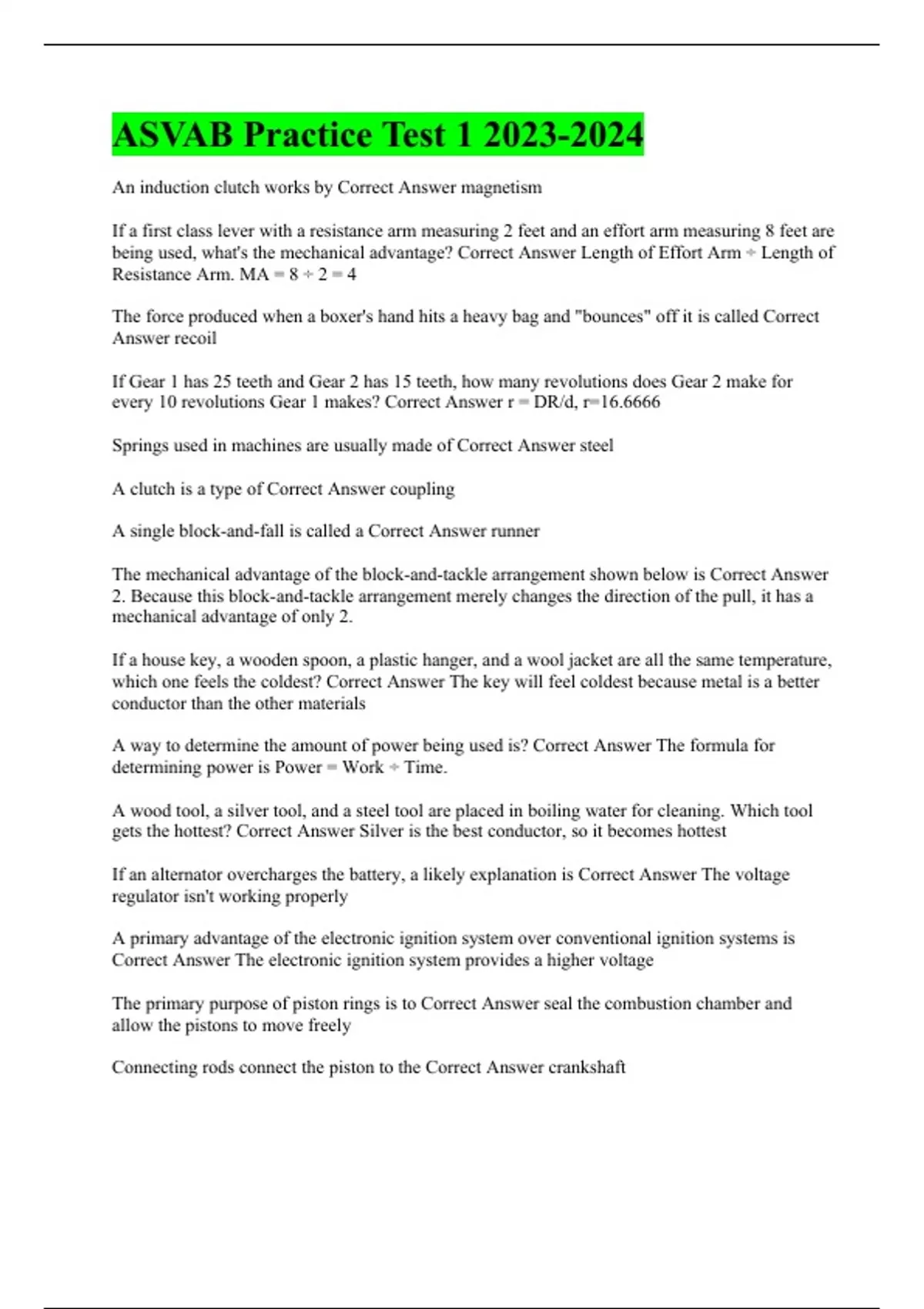 ASVAB Practice Test 1 2023-2024

An induction clutch works by Correct Answer magnetism

If a first class lever with a resistance arm measuring 2 feet and an effort arm measuring 8 feet are being used, what's the mechanical advantage? Correct Answer Length of Effort Arm ÷ Length of Resistance Arm. MA = 8 ÷ 2 = 4

The force produced when a boxer's hand hits a heavy bag and "bounces" off it is called Correct Answer recoil

If Gear 1 has 25 teeth and Gear 2 has 15 teeth, how many revolutions does Gear 2 make for every 10 revolutions Gear 1 makes? Correct Answer r = DR/d, r=16.6666

Springs used in machines are usually made of Correct Answer steel

A clutch is a type of Correct Answer coupling

A single block-and-fall is called a Correct Answer runner

The mechanical advantage of the block-and-tackle arrangement shown below is Correct Answer 2. Because this block-and-tackle arrangement merely changes the direction of the pull, it has a mechanical advantage of only 2.

If a house key, a wooden spoon, a plastic hanger, and a wool jacket are all the same temperature, which one feels the coldest? Correct Answer The key will feel coldest because metal is a better conductor than the other materials

A way to determine the amount of power being used is? Correct Answer The formula for determining power is Power = Work ÷ Time.

A wood tool, a silver tool, and a steel tool are placed in boiling water for cleaning. Which tool gets the hottest? Correct Answer Silver is the best conductor, so it becomes hottest

If an alternator overcharges the battery, a likely explanation is Correct Answer The voltage regulator isn't working properly

A primary advantage of the electronic ignition system over conventional ignition systems is Correct Answer The electronic ignition system provides a higher voltage

The primary purpose of piston rings is to Correct Answer seal the combustion chamber and allow the pistons to move freely

Connecting rods connect the piston to the Correct Answer crankshaft